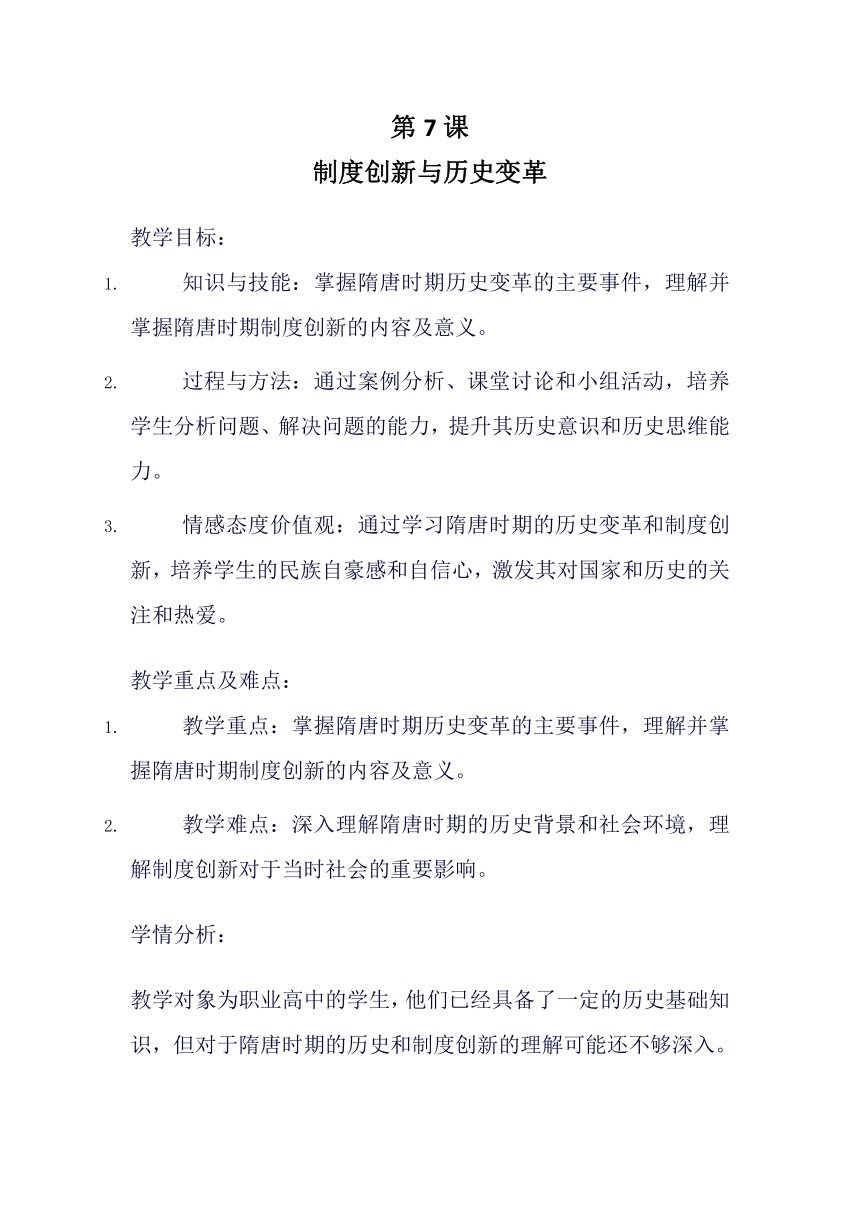 第 7 课
制度创新与历史变革

教学目标：

1. 知识与技能：掌握隋唐时期历史变革的主要事件，理解并掌握隋唐时期制度创新的内容及意义。

2. 过程与方法：通过案例分析、课堂讨论和小组活动，培养学生分析问题、解决问题的能力，提升其历史意识和历史思维能力。

3. 情感态度价值观：通过学习隋唐时期的历史变革和制度创新，培养学生的民族自豪感和自信心，激发其对国家和历史的关注和热爱。

教学重点及难点：

1. 教学重点：掌握隋唐时期历史变革的主要事件，理解并掌握隋唐时期制度创新的内容及意义。

2. 教学难点：深入理解隋唐时期的历史背景和社会环境，理解制度创新对于当时社会的重要影响。

学情分析：

教学对象为职业高中的学生，他们已经具备了一定的历史基础知识，但对于隋唐时期的历史和制度创新的理解可能还不够深入。